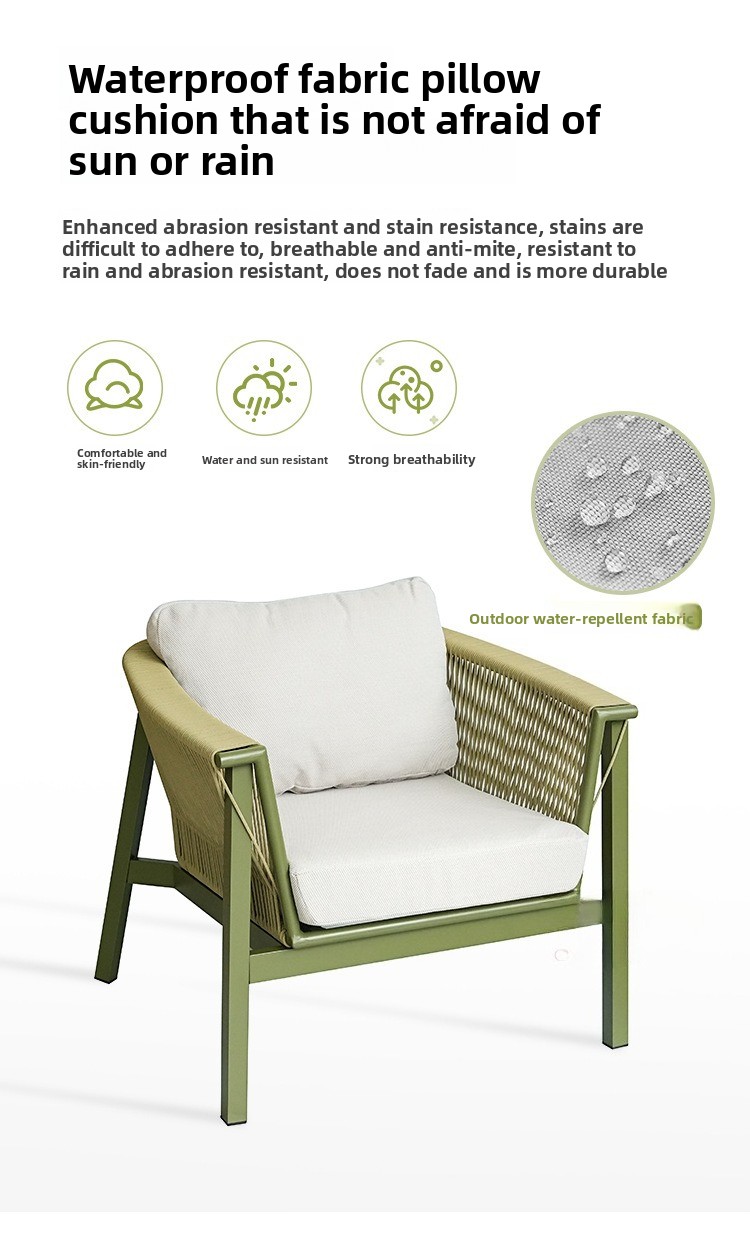 Waterproof fabric pillow cushion that is not afraid of sun or rain

Enhanced abrasion resistant and stain resistance, stains are difficult to adhere to, breathable and anti-mite, resistant to rain and abrasion resistant, does not fade and is more durable

Comfortable and skin-friendly

Water and sun resistant

Strong breathability

Outdoor water-repellent fabric